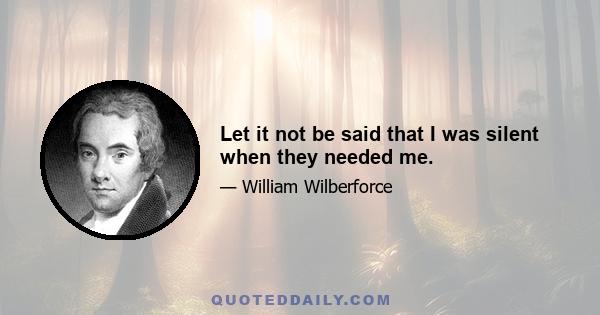 Let it not be said that I was silent when they needed me.

— William Wilberforce

QUOTEDDAILY.COM